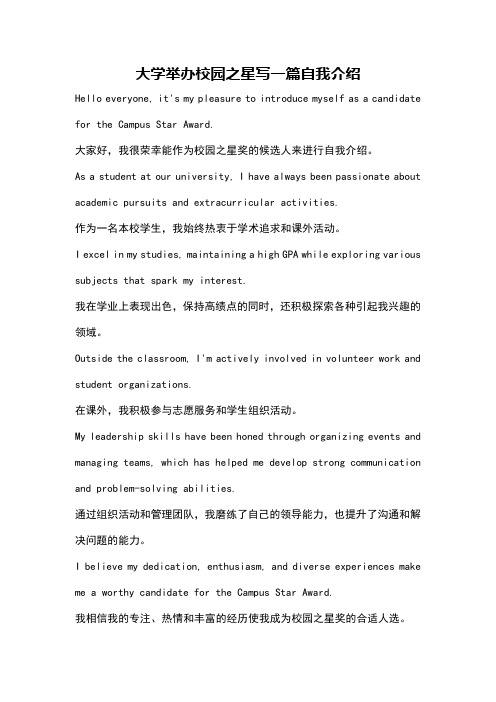 大学举办校园之星写一篇自我介绍

Hello everyone, it's my pleasure to introduce myself as a candidate for the Campus Star Award.

大家好，我很荣幸能作为校园之星奖的候选人来进行自我介绍。

As a student at our university, I have always been passionate about academic pursuits and extracurricular activities.

作为一名本校学生，我始终热衷于学术追求和课外活动。

I excel in my studies, maintaining a high GPA while exploring various subjects that spark my interest.

我在学业上表现出色，保持高绩点的同时，还积极探索各种引起我兴趣的领域。

Outside the classroom, I'm actively involved in volunteer work and student organizations.

在课外，我积极参与志愿服务和学生组织活动。

My leadership skills have been honed through organizing events and managing teams, which has helped me develop strong communication and problem-solving abilities.

通过组织活动和管理团队，我磨练了自己的领导能力，也提升了沟通和解决问题的能力。

I believe my dedication, enthusiasm, and diverse experiences make me a worthy candidate for the Campus Star Award.

我相信我的专注、热情和丰富的经历使我成为校园之星奖的合适人选。